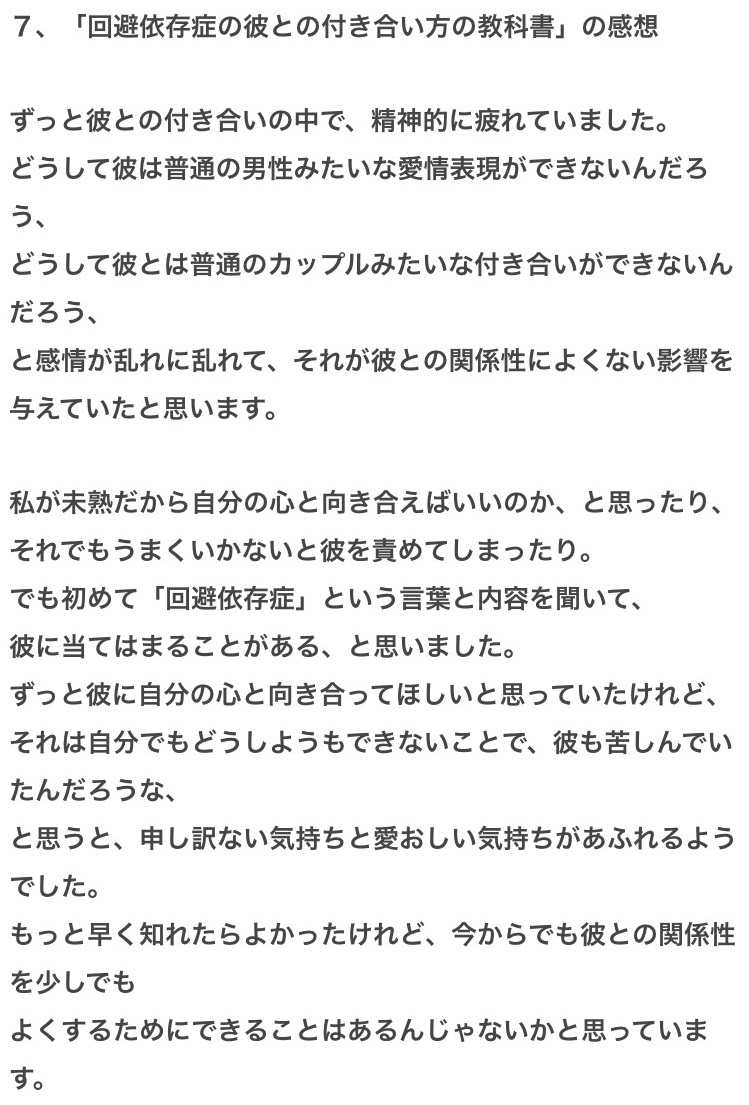 7、「回避依存症の彼との付き合い方の教科書」の感想

ずっと彼との付き合いの中で、精神的に疲れていました。
どうして彼は普通の男性みたいな愛情表現ができないんだろう、
どうして彼とは普通のカップルみたいな付き合いができないんだろう、
と感情が乱れに乱れて、それが彼との関係性によくない影響を与えていたと思います。

私が未熟だから自分の心と向き合えばいいのか、と思ったり、
それでもうまくいかないと彼を責めてしまったり。
でも初めて「回避依存症」という言葉と内容を聞いて、
彼に当てはまることがある、と思いました。
ずっと彼に自分の心と向き合ってほしいと思っていたけれど、
それは自分でもどうしようもできないことで、彼も苦しんでいたんだろうな、
と思うと、申し訳ない気持ちと愛おしい気持ちがあふれるようでした。
もっと早く知れたらよかったけれど、今からでも彼との関係性を少しでも
よくするためにできることはあるんじゃないかと思っています。